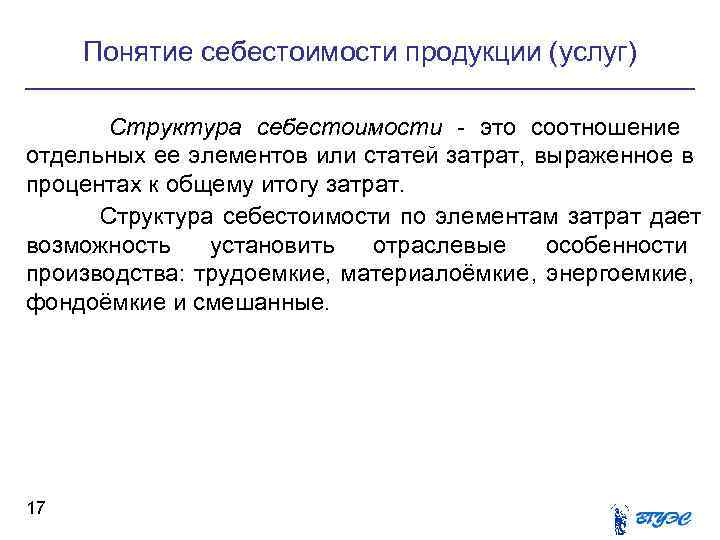 Понятие себестоимости продукции (услуг)

Структура себестоимости - это соотношение отдельных ее элементов или статей затрат, выраженное в процентах к общему итогу затрат.

Структура себестоимости по элементам затрат дает возможность установить отраслевые особенности производства: трудоемкие, материалоёмкие, энергоемкие, фондоёмкие и смешанные.

17

ВГУЭС